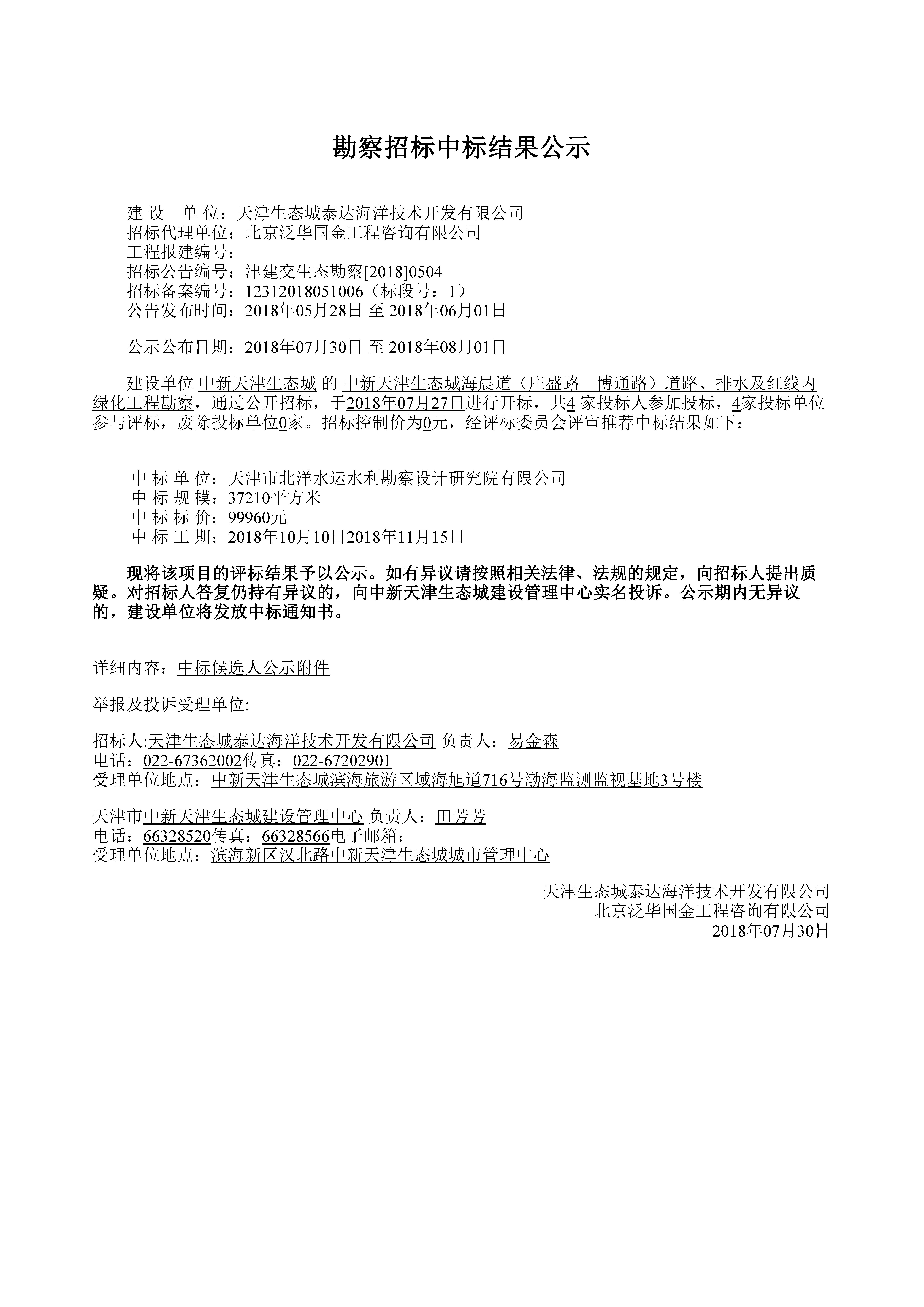 勘察招标中标结果公示

建 设　单 位：天津生态城泰达海洋技术开发有限公司
招标代理单位：北京泛华国金工程咨询有限公司
工程报建编号：
招标公告编号：津建交生态勘察[2018]0504
招标备案编号：12312018051006（标段号：1）
公告发布时间：2018年05月28日 至 2018年06月01日

公示公布日期：2018年07月30日 至 2018年08月01日

建设单位 中新天津生态城 的 中新天津生态城海晨道（庄盛路—博通路）道路、排水及红线内绿化工程勘察，通过公开招标，于2018年07月27日进行开标，共4 家投标人参加投标，4家投标单位参与评标，废除投标单位0家。招标控制价为0元，经评标委员会评审推荐中标结果如下：

中 标 单 位：天津市北洋水运水利勘察设计研究院有限公司
中 标 规 模：37210平方米
中 标 标 价：99960元
中 标 工 期：2018年10月10日2018年11月15日

现将该项目的评标结果予以公示。如有异议请按照相关法律、法规的规定，向招标人提出质疑。对招标人答复仍持有异议的，向中新天津生态城建设管理中心实名投诉。公示期内无异议的，建设单位将发放中标通知书。

详细内容：中标候选人公示附件

举报及投诉受理单位:

招标人:天津生态城泰达海洋技术开发有限公司 负责人：易金森
电话：022-67362002传真：022-67202901
受理单位地点：中新天津生态城滨海旅游区域海旭道716号渤海监测监视基地3号楼

天津市中新天津生态城建设管理中心 负责人：田芳芳
电话：66328520传真：66328566电子邮箱：
受理单位地点：滨海新区汉北路中新天津生态城城市管理中心

天津生态城泰达海洋技术开发有限公司
北京泛华国金工程咨询有限公司
2018年07月30日